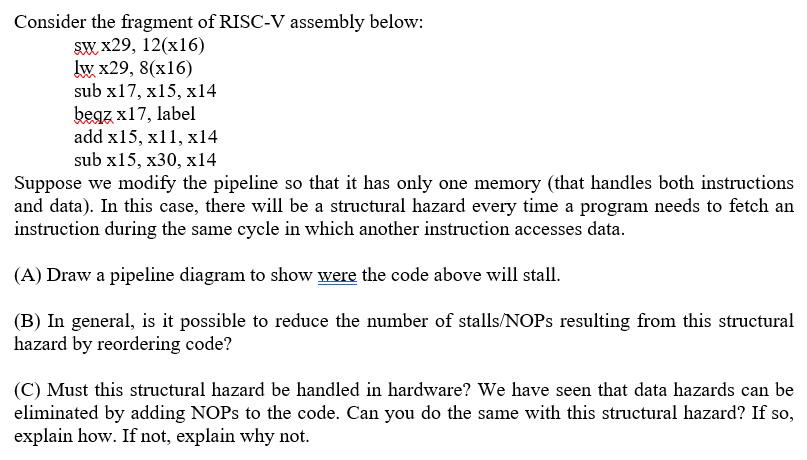 Consider the fragment of RISC-V assembly below:
sw x29, 12(x16)
lw x29, 8(x16)
sub x17, x15, x14
beqz x17, label
add x15, x11, x14
sub x15, x30, x14
Suppose we modify the pipeline so that it has only one memory (that handles both instructions and data). In this case, there will be a structural hazard every time a program needs to fetch an instruction during the same cycle in which another instruction accesses data.

(A) Draw a pipeline diagram to show were the code above will stall.

(B) In general, is it possible to reduce the number of stalls/NOPs resulting from this structural hazard by reordering code?

(C) Must this structural hazard be handled in hardware? We have seen that data hazards can be eliminated by adding NOPs to the code. Can you do the same with this structural hazard? If so, explain how. If not, explain why not.